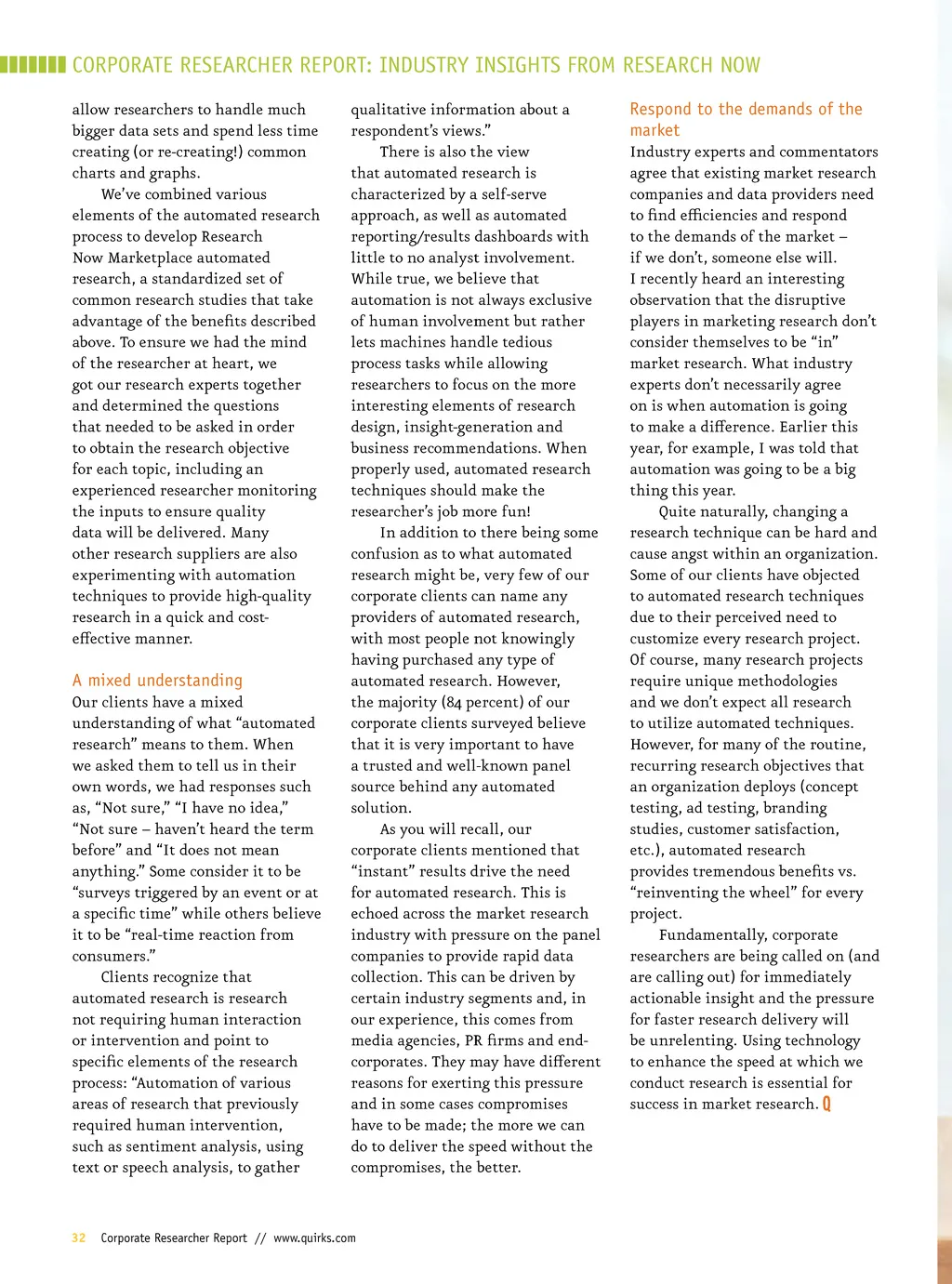 CORPORATE RESEARCHER REPORT: INDUSTRY INSIGHTS FROM RESEARCH NOW

allow researchers to handle much bigger data sets and spend less time creating (or re-creating!) common charts and graphs.

We've combined various elements of the automated research process to develop Research Now Marketplace automated research, a standardized set of common research studies that take advantage of the benefits described above. To ensure we had the mind of the researcher at heart, we got our research experts together and determined the questions that needed to be asked in order to obtain the research objective for each topic, including an experienced researcher monitoring the inputs to ensure quality data will be delivered. Many other research suppliers are also experimenting with automation techniques to provide high-quality research in a quick and cost-effective manner.

A mixed understanding
Our clients have a mixed understanding of what "automated research" means to them. When we asked them to tell us in their own words, we had responses such as, "Not sure," "I have no idea," "Not sure – haven't heard the term before" and "It does not mean anything." Some consider it to be "surveys triggered by an event or at a specific time" while others believe it to be "real-time reaction from consumers."

Clients recognize that automated research is research not requiring human interaction or intervention and point to specific elements of the research process: "Automation of various areas of research that previously required human intervention, such as sentiment analysis, using text or speech analysis, to gather qualitative information about a respondent's views."

There is also the view that automated research is characterized by a self-serve approach, as well as automated reporting/results dashboards with little to no analyst involvement. While true, we believe that automation is not always exclusive of human involvement but rather lets machines handle tedious process tasks while allowing researchers to focus on the more interesting elements of research design, insight-generation and business recommendations. When properly used, automated research techniques should make the researcher's job more fun!

In addition to there being some confusion as to what automated research might be, very few of our corporate clients can name any providers of automated research, with most people not knowingly having purchased any type of automated research. However, the majority (84 percent) of our corporate clients surveyed believe that it is very important to have a trusted and well-known panel source behind any automated solution.

As you will recall, our corporate clients mentioned that "instant" results drive the need for automated research. This is echoed across the market research industry with pressure on the panel companies to provide rapid data collection. This can be driven by certain industry segments and, in our experience, this comes from media agencies, PR firms and end-corporates. They may have different reasons for exerting this pressure and in some cases compromises have to be made; the more we can do to deliver the speed without the compromises, the better.

Respond to the demands of the market
Industry experts and commentators agree that existing market research companies and data providers need to find efficiencies and respond to the demands of the market – if we don't, someone else will. I recently heard an interesting observation that the disruptive players in marketing research don't consider themselves to be "in" market research. What industry experts don't necessarily agree on is when automation is going to make a difference. Earlier this year, for example, I was told that automation was going to be a big thing this year.

Quite naturally, changing a research technique can be hard and cause angst within an organization. Some of our clients have objected to automated research techniques due to their perceived need to customize every research project. Of course, many research projects require unique methodologies and we don't expect all research to utilize automated techniques. However, for many of the routine, recurring research objectives that an organization deploys (concept testing, ad testing, branding studies, customer satisfaction, etc.), automated research provides tremendous benefits vs. "reinventing the wheel" for every project.

Fundamentally, corporate researchers are being called on (and are calling out) for immediately actionable insight and the pressure for faster research delivery will be unrelenting. Using technology to enhance the speed at which we conduct research is essential for success in market research. Q

32 Corporate Researcher Report // www.quirks.com